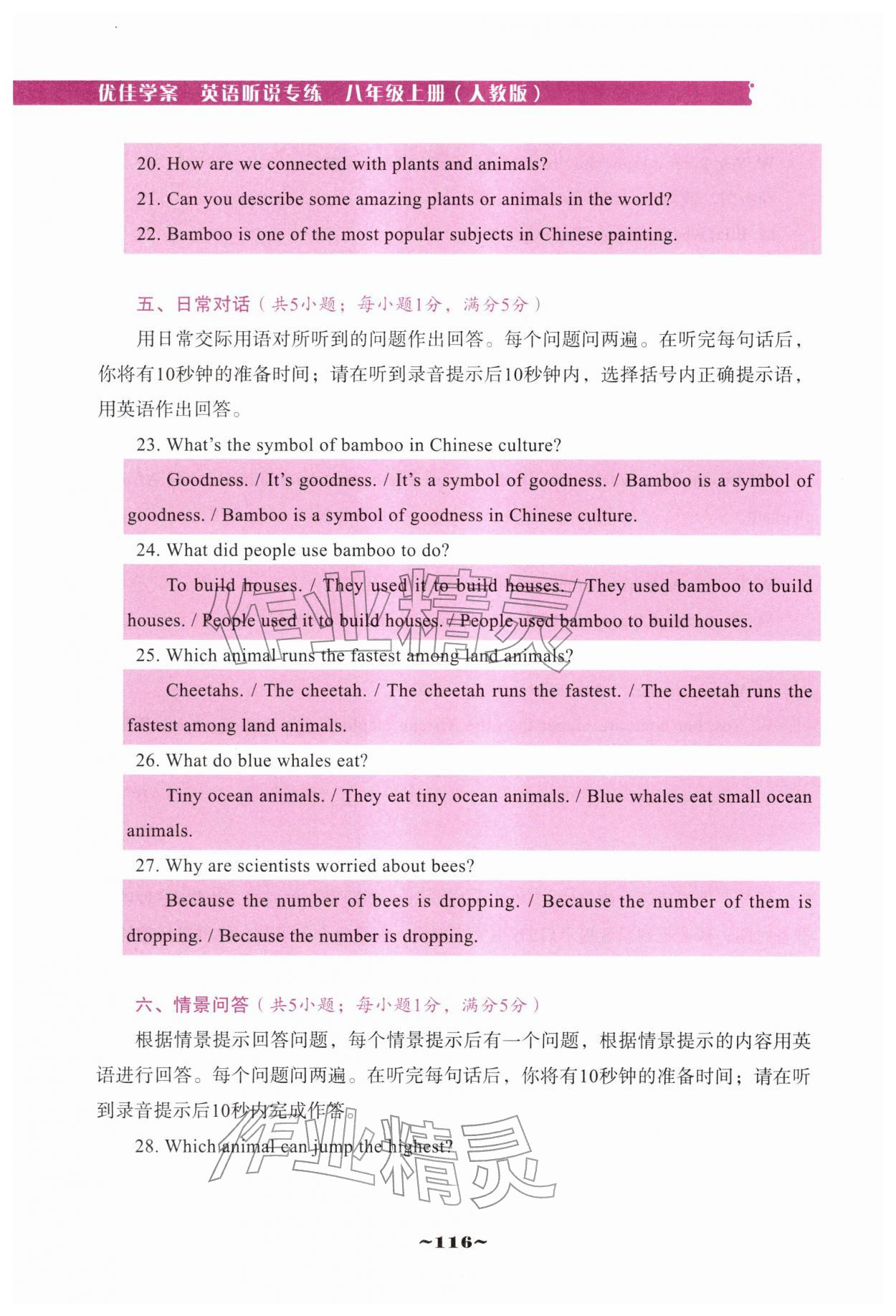 优佳学案　英语听说专练　八年级上册（人教版）

20. How are we connected with plants and animals?
21. Can you describe some amazing plants or animals in the world?
22. Bamboo is one of the most popular subjects in Chinese painting.

五、日常对话（共5小题；每小题1分，满分5分）

用日常交际用语对所听到的问题作出回答。每个问题问两遍。在听完每句话后，你将有10秒钟的准备时间；请在听到录音提示后10秒钟内，选择括号内正确提示语，用英语作出回答。

23. What's the symbol of bamboo in Chinese culture?

Goodness. / It's goodness. / It's a symbol of goodness. / Bamboo is a symbol of goodness. / Bamboo is a symbol of goodness in Chinese culture.

24. What did people use bamboo to do?

To build houses. / They used it to build houses. / They used bamboo to build houses. / People used it to build houses. / People used bamboo to build houses.

25. Which animal runs the fastest among land animals?

Cheetahs. / The cheetah. / The cheetah runs the fastest. / The cheetah runs the fastest among land animals.

26. What do blue whales eat?

Tiny ocean animals. / They eat tiny ocean animals. / Blue whales eat small ocean animals.

27. Why are scientists worried about bees?

Because the number of bees is dropping. / Because the number of them is dropping. / Because the number is dropping.

六、情景问答（共5小题；每小题1分，满分5分）

根据情景提示回答问题，每个情景提示后有一个问题，根据情景提示的内容用英语进行回答。每个问题问两遍。在听完每句话后，你将有10秒钟的准备时间；请在听到录音提示后10秒内完成作答。

28. Which animal can jump the highest?

作业精灵

~116~